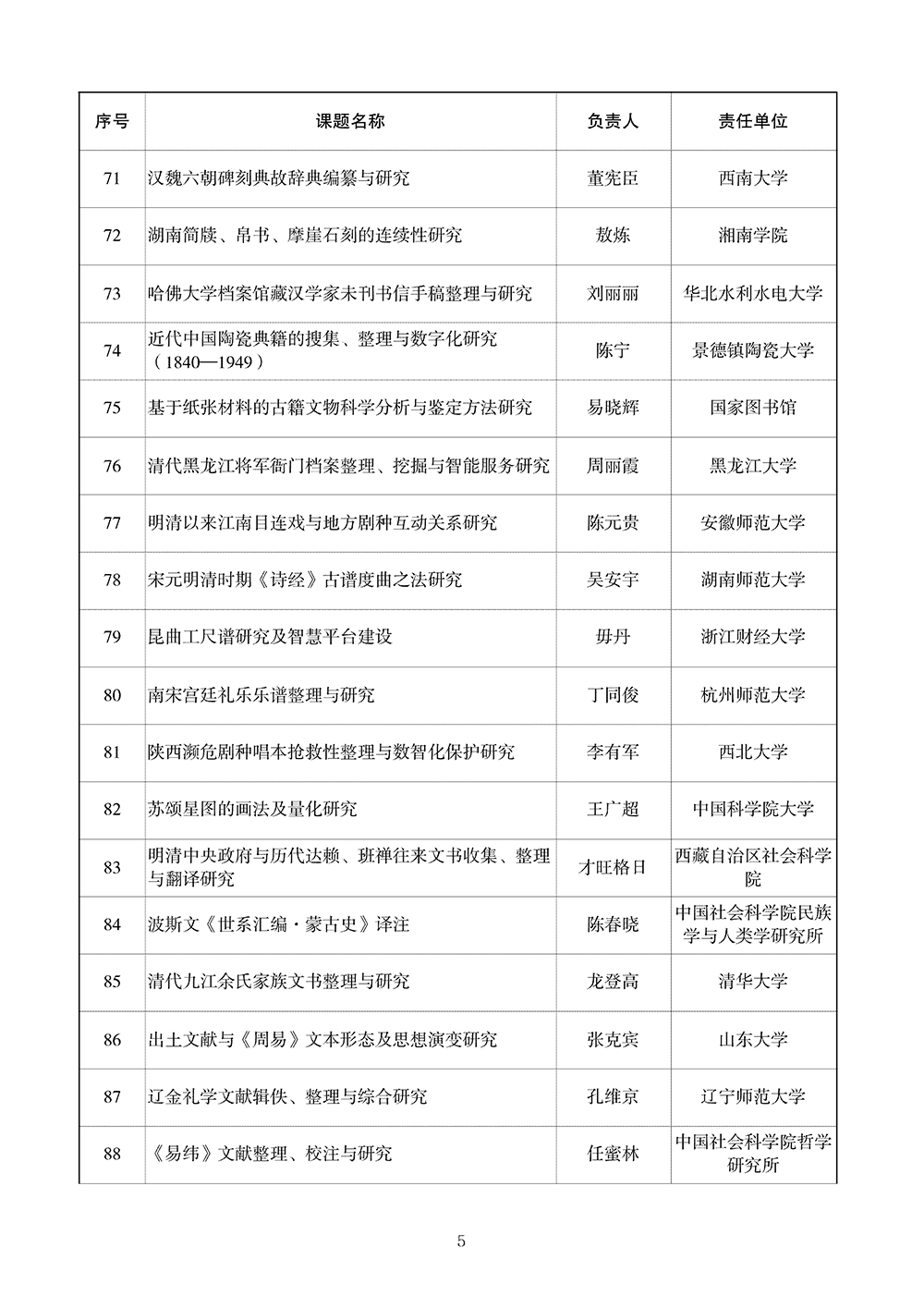 | 序号 | 课题名称 | 负责人 | 责任单位 |
|---|---|---|---|
| 71 | 汉魏六朝碑刻典故辞典编纂与研究 | 董宪臣 | 西南大学 |
| 72 | 湖南简牍、帛书、摩崖石刻的连续性研究 | 敖炼 | 湘南学院 |
| 73 | 哈佛大学档案馆藏汉学家未刊书信手稿整理与研究 | 刘丽丽 | 华北水利水电大学 |
| 74 | 近代中国陶瓷典籍的搜集、整理与数字化研究（1840—1949） | 陈宁 | 景德镇陶瓷大学 |
| 75 | 基于纸张材料的古籍文物科学分析与鉴定方法研究 | 易晓辉 | 国家图书馆 |
| 76 | 清代黑龙江将军衙门档案整理、挖掘与智能服务研究 | 周丽霞 | 黑龙江大学 |
| 77 | 明清以来江南目连戏与地方剧种互动关系研究 | 陈元贵 | 安徽师范大学 |
| 78 | 宋元明清时期《诗经》古谱度曲之法研究 | 吴安宇 | 湖南师范大学 |
| 79 | 昆曲工尺谱研究及智慧平台建设 | 毋丹 | 浙江财经大学 |
| 80 | 南宋宫廷礼乐乐谱整理与研究 | 丁同俊 | 杭州师范大学 |
| 81 | 陕西濒危剧种唱本抢救性整理与数智化保护研究 | 李有军 | 西北大学 |
| 82 | 苏颂星图的画法及量化研究 | 王广超 | 中国科学院大学 |
| 83 | 明清中央政府与历代达赖、班禅往来文书收集、整理与翻译研究 | 才旺格日 | 西藏自治区社会科学院 |
| 84 | 波斯文《世系汇编·蒙古史》译注 | 陈春晓 | 中国社会科学院民族学与人类学研究所 |
| 85 | 清代九江余氏家族文书整理与研究 | 龙登高 | 清华大学 |
| 86 | 出土文献与《周易》文本形态及思想演变研究 | 张克宾 | 山东大学 |
| 87 | 辽金礼学文献辑佚、整理与综合研究 | 孔维京 | 辽宁师范大学 |
| 88 | 《易纬》文献整理、校注与研究 | 任蜜林 | 中国社会科学院哲学研究所 |

5